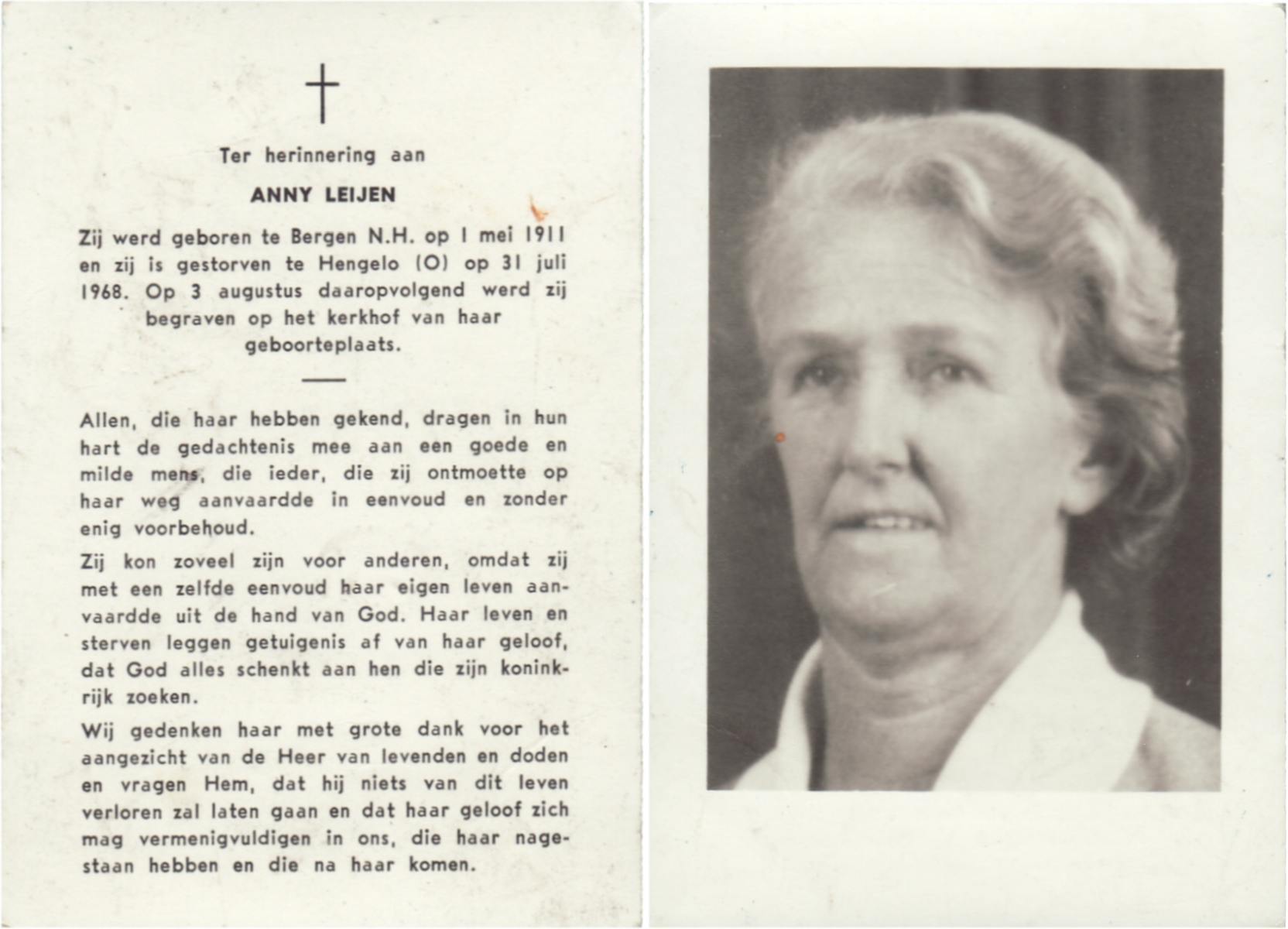 Ter herinnering aan

ANNY LEIJEN

Zij werd geboren te Bergen N.H. op 1 mei 1911 en zij is gestorven te Hengelo (O) op 31 juli 1968. Op 3 augustus daaropvolgend werd zij begraven op het kerkhof van haar geboorteplaats.

Allen, die haar hebben gekend, dragen in hun hart de gedachtenis mee aan een goede en milde mens, die ieder, die zij ontmoette op haar weg aanvaardde in eenvoud en zonder enig voorbehoud.

Zij kon zoveel zijn voor anderen, omdat zij met een zelfde eenvoud haar eigen leven aanvaardde uit de hand van God. Haar leven en sterven leggen getuigenis af van haar geloof, dat God alles schenkt aan hen die zijn koninkrijk zoeken.

Wij gedenken haar met grote dank voor het aangezicht van de Heer van levenden en doden en vragen Hem, dat hij niets van dit leven verloren zal laten gaan en dat haar geloof zich mag vermenigvuldigen in ons, die haar nagestaan hebben en die na haar komen.